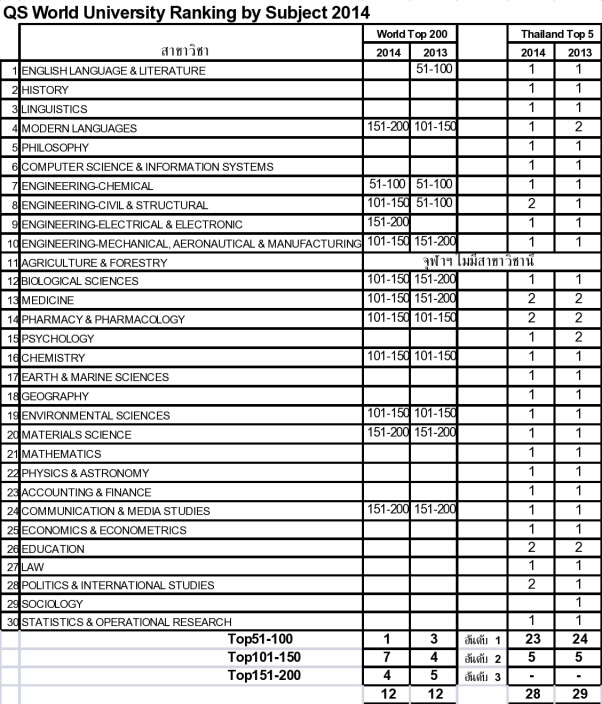 QS World University Ranking by Subject 2014

| | สาขาวิชา | World Top 200 2014 | World Top 200 2013 | | Thailand Top 5 2014 | Thailand Top 5 2013 |
|---|---|---|---|---|---|---|
| 1 | ENGLISH LANGUAGE & LITERATURE | | 51-100 | | 1 | 1 |
| 2 | HISTORY | | | | 1 | 1 |
| 3 | LINGUISTICS | | | | 1 | 1 |
| 4 | MODERN LANGUAGES | 151-200 | 101-150 | | 1 | 2 |
| 5 | PHILOSOPHY | | | | 1 | 1 |
| 6 | COMPUTER SCIENCE & INFORMATION SYSTEMS | | | | 1 | 1 |
| 7 | ENGINEERING-CHEMICAL | 51-100 | 51-100 | | 1 | 1 |
| 8 | ENGINEERING-CIVIL & STRUCTURAL | 101-150 | 51-100 | | 2 | 1 |
| 9 | ENGINEERING-ELECTRICAL & ELECTRONIC | 151-200 | | | 1 | 1 |
| 10 | ENGINEERING-MECHANICAL, AERONAUTICAL & MANUFACTURING | 101-150 | 151-200 | | 1 | 1 |
| 11 | AGRICULTURE & FORESTRY | จุฬาฯ ไม่มีสาขาวิชานี้ | | | | |
| 12 | BIOLOGICAL SCIENCES | 101-150 | 151-200 | | 1 | 1 |
| 13 | MEDICINE | 101-150 | 151-200 | | 2 | 2 |
| 14 | PHARMACY & PHARMACOLOGY | 101-150 | 101-150 | | 2 | 2 |
| 15 | PSYCHOLOGY | | | | 1 | 2 |
| 16 | CHEMISTRY | 101-150 | 101-150 | | 1 | 1 |
| 17 | EARTH & MARINE SCIENCES | | | | 1 | 1 |
| 18 | GEOGRAPHY | | | | 1 | 1 |
| 19 | ENVIRONMENTAL SCIENCES | 101-150 | 101-150 | | 1 | 1 |
| 20 | MATERIALS SCIENCE | 151-200 | 151-200 | | 1 | 1 |
| 21 | MATHEMATICS | | | | 1 | 1 |
| 22 | PHYSICS & ASTRONOMY | | | | 1 | 1 |
| 23 | ACCOUNTING & FINANCE | | | | 1 | 1 |
| 24 | COMMUNICATION & MEDIA STUDIES | 151-200 | 151-200 | | 1 | 1 |
| 25 | ECONOMICS & ECONOMETRICS | | | | 1 | 1 |
| 26 | EDUCATION | | | | 2 | 2 |
| 27 | LAW | | | | 1 | 1 |
| 28 | POLITICS & INTERNATIONAL STUDIES | | | | 2 | 1 |
| 29 | SOCIOLOGY | | | | | 1 |
| 30 | STATISTICS & OPERATIONAL RESEARCH | | | | 1 | 1 |
| | Top51-100 | 1 | 3 | อันดับ 1 | 23 | 24 |
| | Top101-150 | 7 | 4 | อันดับ 2 | 5 | 5 |
| | Top151-200 | 4 | 5 | อันดับ 3 | - | - |
| | | 12 | 12 | | 28 | 29 |